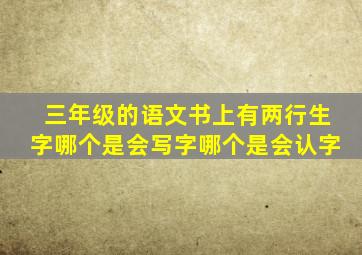 三年级的语文书上有两行生字哪个是会写字哪个是会认字